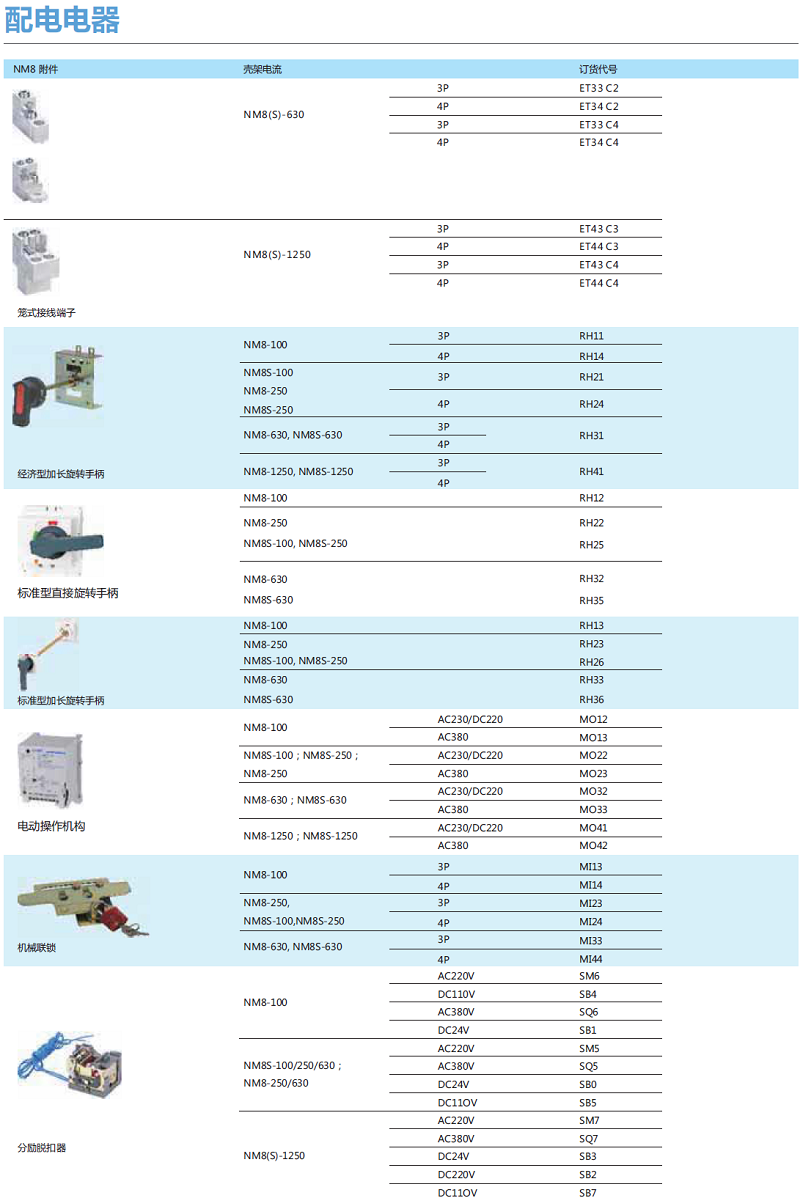 配电电器

| NM8 附件 | 壳架电流 | | 订货代号 |
|---|---|---|---|
| | NM8(S)-630 | 3P | ET33 C2 |
| | | 4P | ET34 C2 |
| | | 3P | ET33 C4 |
| | | 4P | ET34 C4 |
| 笼式接线端子 | NM8(S)-1250 | 3P | ET43 C3 |
| | | 4P | ET44 C3 |
| | | 3P | ET43 C4 |
| | | 4P | ET44 C4 |
| 经济型加长旋转手柄 | NM8-100 | 3P | RH11 |
| | | 4P | RH14 |
| | NM8S-100 NM8-250 NM8S-250 | 3P | RH21 |
| | | 4P | RH24 |
| | NM8-630, NM8S-630 | 3P 4P | RH31 |
| | NM8-1250, NM8S-1250 | 3P 4P | RH41 |
| 标准型直接旋转手柄 | NM8-100 | | RH12 |
| | NM8-250 | | RH22 |
| | NM8S-100, NM8S-250 | | RH25 |
| | NM8-630 | | RH32 |
| | NM8S-630 | | RH35 |
| 标准型加长旋转手柄 | NM8-100 | | RH13 |
| | NM8-250 | | RH23 |
| | NM8S-100, NM8S-250 | | RH26 |
| | NM8-630 | | RH33 |
| | NM8S-630 | | RH36 |
| 电动操作机构 | NM8-100 | AC230/DC220 | MO12 |
| | | AC380 | MO13 |
| | NM8S-100；NM8S-250；NM8-250 | AC230/DC220 | MO22 |
| | | AC380 | MO23 |
| | NM8-630；NM8S-630 | AC230/DC220 | MO32 |
| | | AC380 | MO33 |
| | NM8-1250；NM8S-1250 | AC230/DC220 | MO41 |
| | | AC380 | MO42 |
| 机械联锁 | NM8-100 | 3P | MI13 |
| | | 4P | MI14 |
| | NM8-250, NM8S-100,NM8S-250 | 3P | MI23 |
| | | 4P | MI24 |
| | NM8-630, NM8S-630 | 3P | MI33 |
| | | 4P | MI44 |
| 分励脱扣器 | NM8-100 | AC220V | SM6 |
| | | DC110V | SB4 |
| | | AC380V | SQ6 |
| | | DC24V | SB1 |
| | NM8S-100/250/630；NM8-250/630 | AC220V | SM5 |
| | | AC380V | SQ5 |
| | | DC24V | SB0 |
| | | DC11OV | SB5 |
| | NM8(S)-1250 | AC220V | SM7 |
| | | AC380V | SQ7 |
| | | DC24V | SB3 |
| | | DC220V | SB2 |
| | | DC11OV | SB7 |